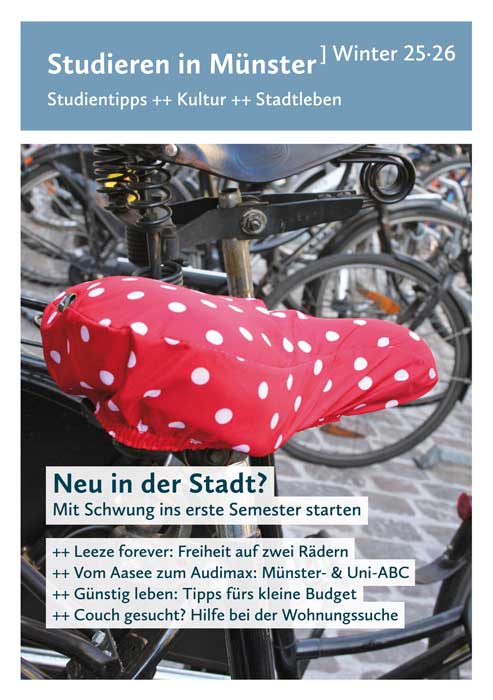 Studieren in Münster ] Winter 25·26

Studientipps ++ Kultur ++ Stadtleben

Neu in der Stadt?

Mit Schwung ins erste Semester starten

++ Leeze forever: Freiheit auf zwei Rädern
++ Vom Aasee zum Audimax: Münster- & Uni-ABC
++ Günstig leben: Tipps fürs kleine Budget
++ Couch gesucht? Hilfe bei der Wohnungssuche